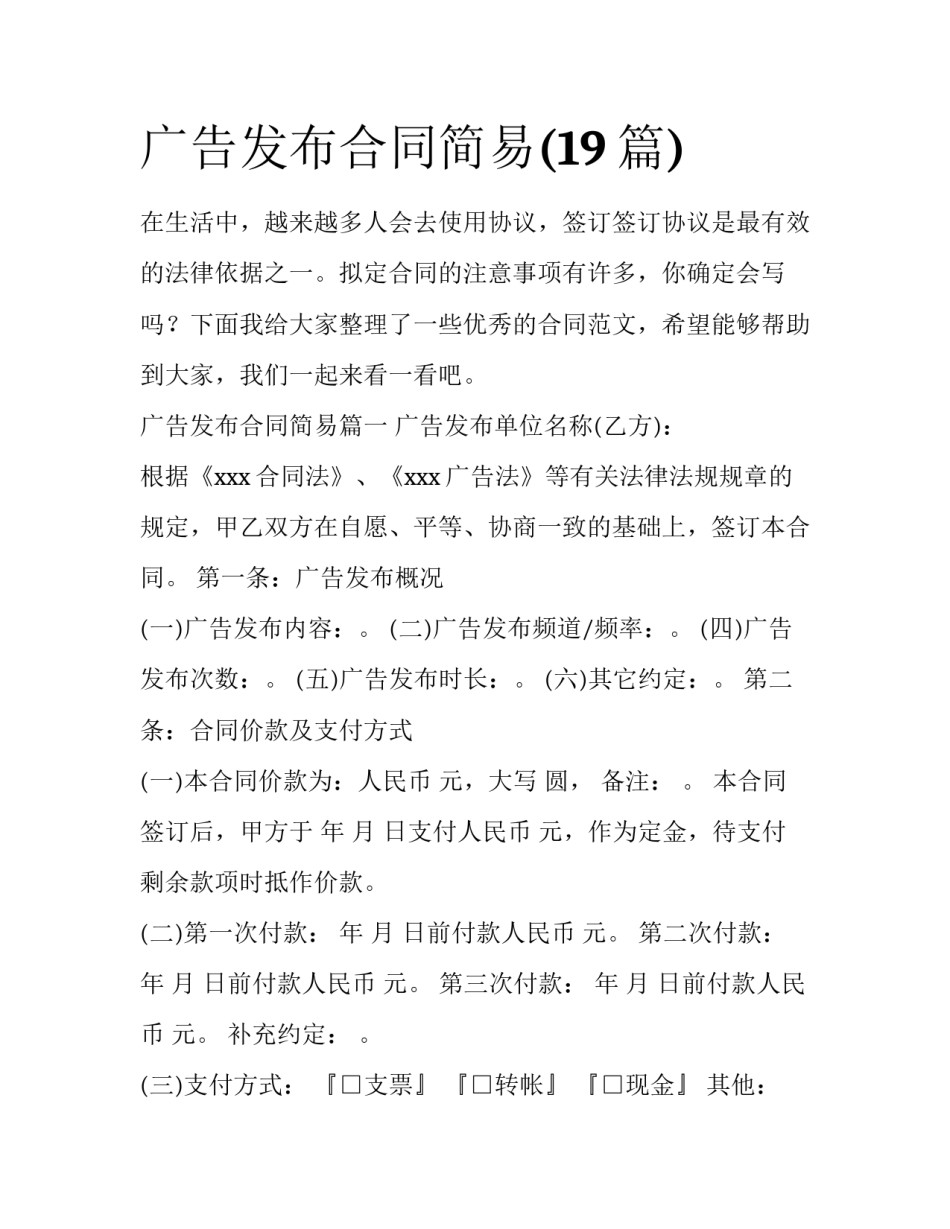 广告发布合同简易(19 篇)

在生活中，越来越多人会去使用协议，签订签订协议是最有效的法律依据之一。拟定合同的注意事项有许多，你确定会写吗？下面我给大家整理了一些优秀的合同范文，希望能够帮助到大家，我们一起来看一看吧。

广告发布合同简易篇一 广告发布单位名称(乙方)：

根据《xxx 合同法》、《xxx 广告法》等有关法律法规规章的规定，甲乙双方在自愿、平等、协商一致的基础上，签订本合同。 第一条：广告发布概况

(一)广告发布内容：。 (二)广告发布频道/频率：。 (四)广告发布次数：。 (五)广告发布时长：。 (六)其它约定：。 第二条：合同价款及支付方式

(一)本合同价款为：人民币 元，大写 圆， 备注： 。 本合同签订后，甲方于 年 月 日支付人民币 元，作为定金，待支付剩余款项时抵作价款。

(二)第一次付款： 年 月 日前付款人民币 元。 第二次付款： 年 月 日前付款人民币 元。 第三次付款： 年 月 日前付款人民币 元。 补充约定： 。

(三)支付方式： 『□支票』 『□转帐』 『□现金』 其他：